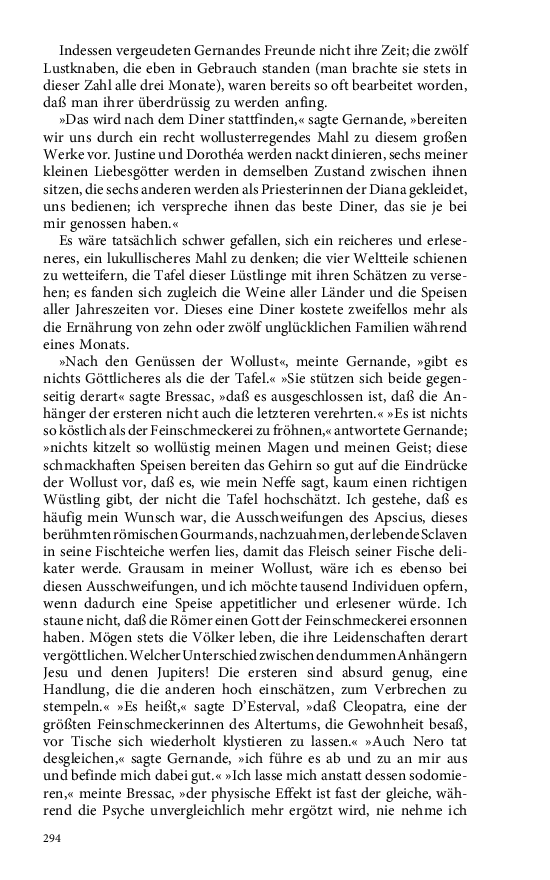 Indessen vergeudeten Gernandes Freunde nicht ihre Zeit; die zwölf Lustknaben, die eben in Gebrauch standen (man brachte sie stets in dieser Zahl alle drei Monate), waren bereits so oft bearbeitet worden, daß man ihrer überdrüssig zu werden anfing.

»Das wird nach dem Diner stattfinden,« sagte Gernande, »bereiten wir uns durch ein recht wollusterregendes Mahl zu diesem großen Werke vor. Justine und Dorothéa werden nackt dinieren, sechs meiner kleinen Liebesgötter werden in demselben Zustand zwischen ihnen sitzen, die sechs anderen werden als Priesterinnen der Diana gekleidet, uns bedienen; ich verspreche ihnen das beste Diner, das sie je bei mir genossen haben.«

Es wäre tatsächlich schwer gefallen, sich ein reicheres und erleseneres, ein lukullischeres Mahl zu denken; die vier Weltteile schienen zu wetteifern, die Tafel dieser Lüstlinge mit ihren Schätzen zu versehen; es fanden sich zugleich die Weine aller Länder und die Speisen aller Jahreszeiten vor. Dieses eine Diner kostete zweifellos mehr als die Ernährung von zehn oder zwölf unglücklichen Familien während eines Monats.

»Nach den Genüssen der Wollust«, meinte Gernande, »gibt es nichts Göttlicheres als die der Tafel.« »Sie stützen sich beide gegenseitig derart« sagte Bressac, »daß es ausgeschlossen ist, daß die Anhänger der ersteren nicht auch die letzteren verehrten.« »Es ist nichts so köstlich als der Feinschmeckerei zu fröhnen,« antwortete Gernande; »nichts kitzelt so wollüstig meinen Magen und meinen Geist; diese schmackhaften Speisen bereiten das Gehirn so gut auf die Eindrücke der Wollust vor, daß es, wie mein Neffe sagt, kaum einen richtigen Wüstling gibt, der nicht die Tafel hochschätzt. Ich gestehe, daß es häufig mein Wunsch war, die Ausschweifungen des Apscius, dieses berühmten römischen Gourmands, nachzuahmen, der lebende Sclaven in seine Fischteiche werfen lies, damit das Fleisch seiner Fische delikater werde. Grausam in meiner Wollust, wäre ich es ebenso bei diesen Ausschweifungen, und ich möchte tausend Individuen opfern, wenn dadurch eine Speise appetitlicher und erlesener würde. Ich staune nicht, daß die Römer einen Gott der Feinschmeckerei ersonnen haben. Mögen stets die Völker leben, die ihre Leidenschaften derart vergöttlichen. Welcher Unterschied zwischen den dummen Anhängern Jesu und denen Jupiters! Die ersteren sind absurd genug, eine Handlung, die die anderen hoch einschätzen, zum Verbrechen zu stempeln.« »Es heißt,« sagte D'Esterval, »daß Cleopatra, eine der größten Feinschmeckerinnen des Altertums, die Gewohnheit besaß, vor Tische sich wiederholt klystieren zu lassen.« »Auch Nero tat desgleichen,« sagte Gernande, »ich führe es ab und zu an mir aus und befinde mich dabei gut.« »Ich lasse mich anstatt dessen sodomieren,« meinte Bressac, »der physische Effekt ist fast der gleiche, während die Psyche unvergleichlich mehr ergötzt wird, nie nehme ich

294